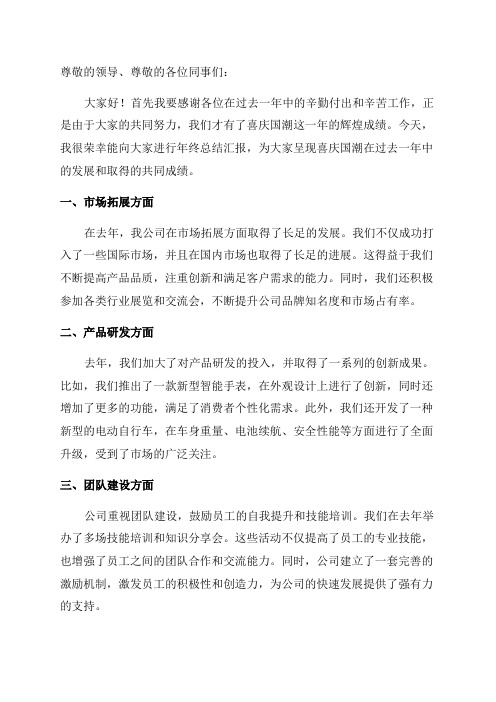 尊敬的领导、尊敬的各位同事们：

大家好！首先我要感谢各位在过去一年中的辛勤付出和辛苦工作，正是由于大家的共同努力，我们才有了喜庆国潮这一年的辉煌成绩。今天，我很荣幸能向大家进行年终总结汇报，为大家呈现喜庆国潮在过去一年中的发展和取得的共同成绩。

一、市场拓展方面

在去年，我公司在市场拓展方面取得了长足的发展。我们不仅成功打入了一些国际市场，并且在国内市场也取得了长足的进展。这得益于我们不断提高产品品质，注重创新和满足客户需求的能力。同时，我们还积极参加各类行业展览和交流会，不断提升公司品牌知名度和市场占有率。

二、产品研发方面

去年，我们加大了对产品研发的投入，并取得了一系列的创新成果。比如，我们推出了一款新型智能手表，在外观设计上进行了创新，同时还增加了更多的功能，满足了消费者个性化需求。此外，我们还开发了一种新型的电动自行车，在车身重量、电池续航、安全性能等方面进行了全面升级，受到了市场的广泛关注。

三、团队建设方面

公司重视团队建设，鼓励员工的自我提升和技能培训。我们在去年举办了多场技能培训和知识分享会。这些活动不仅提高了员工的专业技能，也增强了员工之间的团队合作和交流能力。同时，公司建立了一套完善的激励机制，激发员工的积极性和创造力，为公司的快速发展提供了强有力的支持。